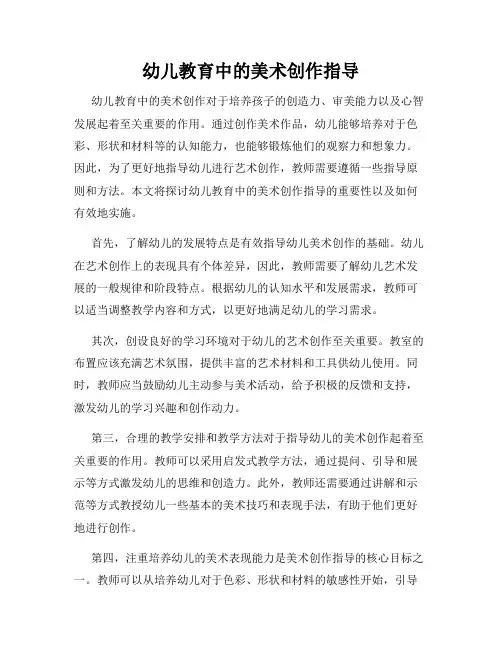 幼儿教育中的美术创作指导

幼儿教育中的美术创作对于培养孩子的创造力、审美能力以及心智发展起着至关重要的作用。通过创作美术作品，幼儿能够培养对于色彩、形状和材料等的认知能力，也能够锻炼他们的观察力和想象力。因此，为了更好地指导幼儿进行艺术创作，教师需要遵循一些指导原则和方法。本文将探讨幼儿教育中的美术创作指导的重要性以及如何有效地实施。

首先，了解幼儿的发展特点是有效指导幼儿美术创作的基础。幼儿在艺术创作上的表现具有个体差异，因此，教师需要了解幼儿艺术发展的一般规律和阶段特点。根据幼儿的认知水平和发展需求，教师可以适当调整教学内容和方式，以更好地满足幼儿的学习需求。

其次，创设良好的学习环境对于幼儿的艺术创作至关重要。教室的布置应该充满艺术氛围，提供丰富的艺术材料和工具供幼儿使用。同时，教师应当鼓励幼儿主动参与美术活动，给予积极的反馈和支持，激发幼儿的学习兴趣和创作动力。

第三，合理的教学安排和教学方法对于指导幼儿的美术创作起着至关重要的作用。教师可以采用启发式教学方法，通过提问、引导和展示等方式激发幼儿的思维和创造力。此外，教师还需要通过讲解和示范等方式教授幼儿一些基本的美术技巧和表现手法，有助于他们更好地进行创作。

第四，注重培养幼儿的美术表现能力是美术创作指导的核心目标之一。教师可以从培养幼儿对于色彩、形状和材料的敏感性开始，引导